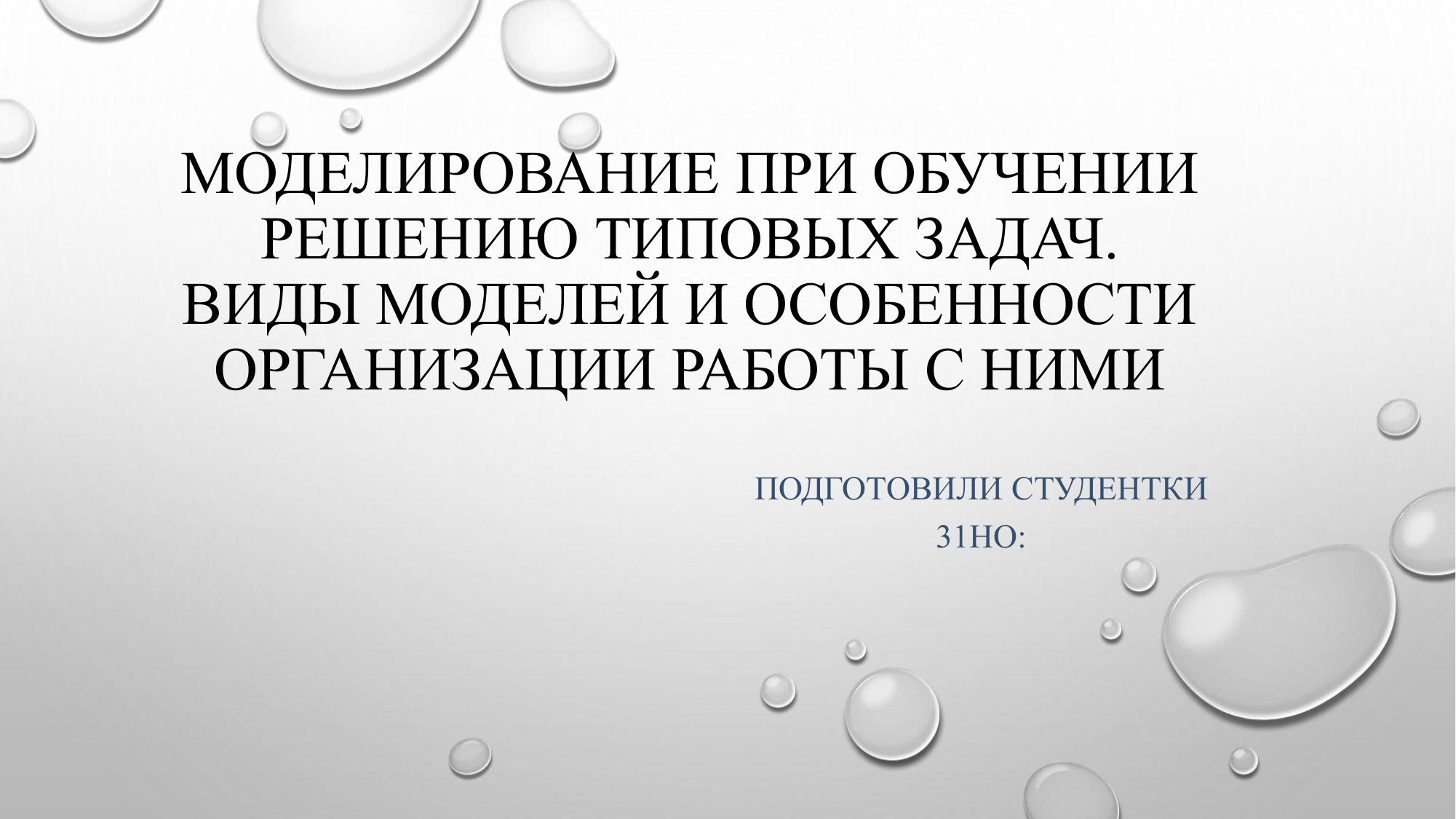 МОДЕЛИРОВАНИЕ ПРИ ОБУЧЕНИИ РЕШЕНИЮ ТИПОВЫХ ЗАДАЧ. ВИДЫ МОДЕЛЕЙ И ОСОБЕННОСТИ ОРГАНИЗАЦИИ РАБОТЫ С НИМИ

ПОДГОТОВИЛИ СТУДЕНТКИ 31НО: